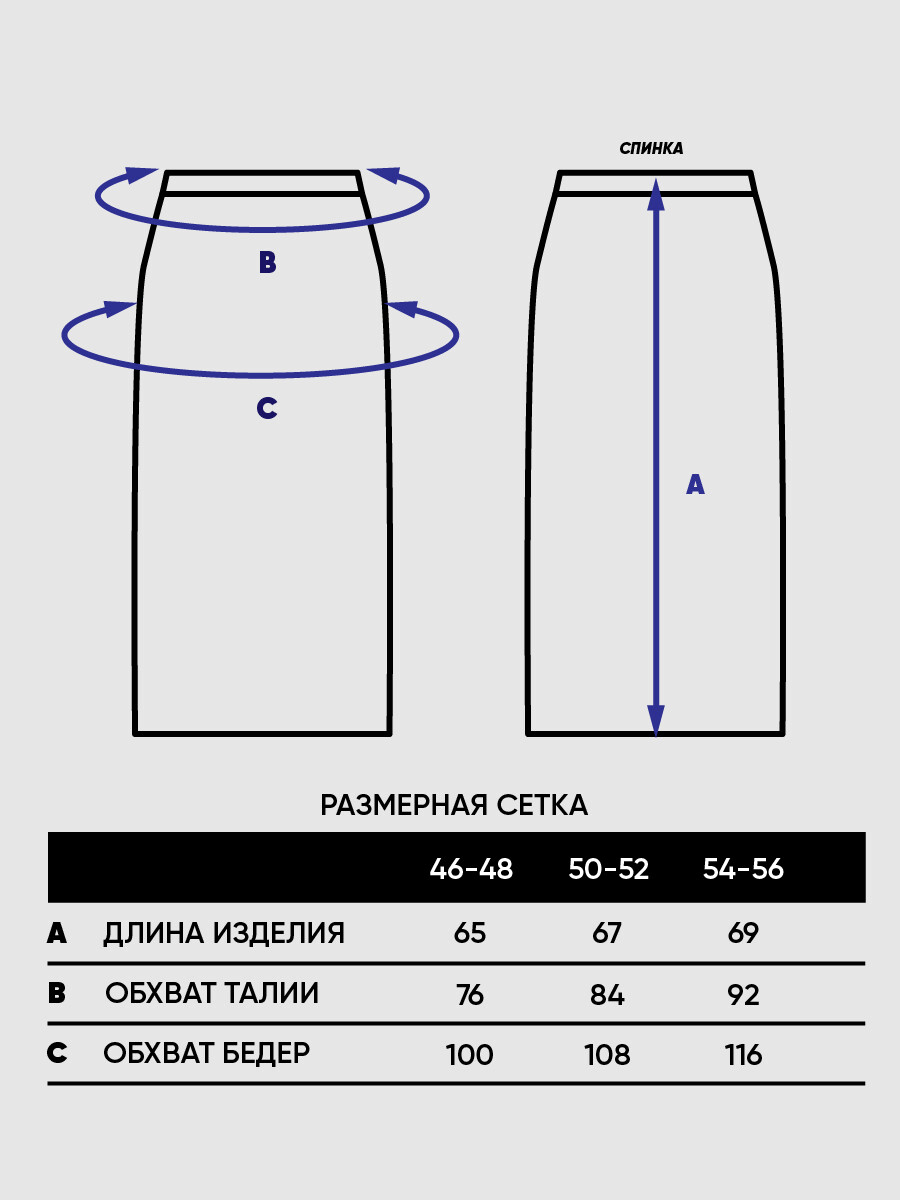 B

C

СПИНКА

A

РАЗМЕРНАЯ СЕТКА

| | | 46-48 | 50-52 | 54-56 |
|---|---|---|---|---|
| A | ДЛИНА ИЗДЕЛИЯ | 65 | 67 | 69 |
| B | ОБХВАТ ТАЛИИ | 76 | 84 | 92 |
| C | ОБХВАТ БЕДЕР | 100 | 108 | 116 |